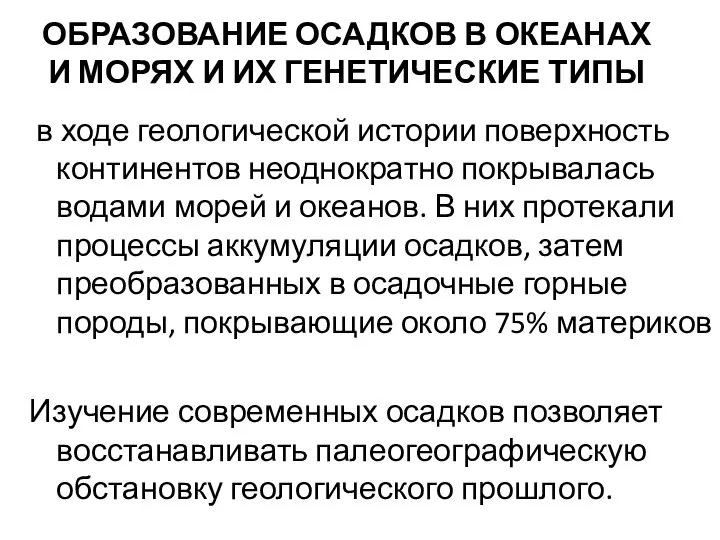 ОБРАЗОВАНИЕ ОСАДКОВ В ОКЕАНАХ И МОРЯХ И ИХ ГЕНЕТИЧЕСКИЕ ТИПЫ

в ходе геологической истории поверхность континентов неоднократно покрывалась водами морей и океанов. В них протекали процессы аккумуляции осадков, затем преобразованных в осадочные горные породы, покрывающие около 75% материков

Изучение современных осадков позволяет восстанавливать палеогеографическую обстановку геологического прошлого.